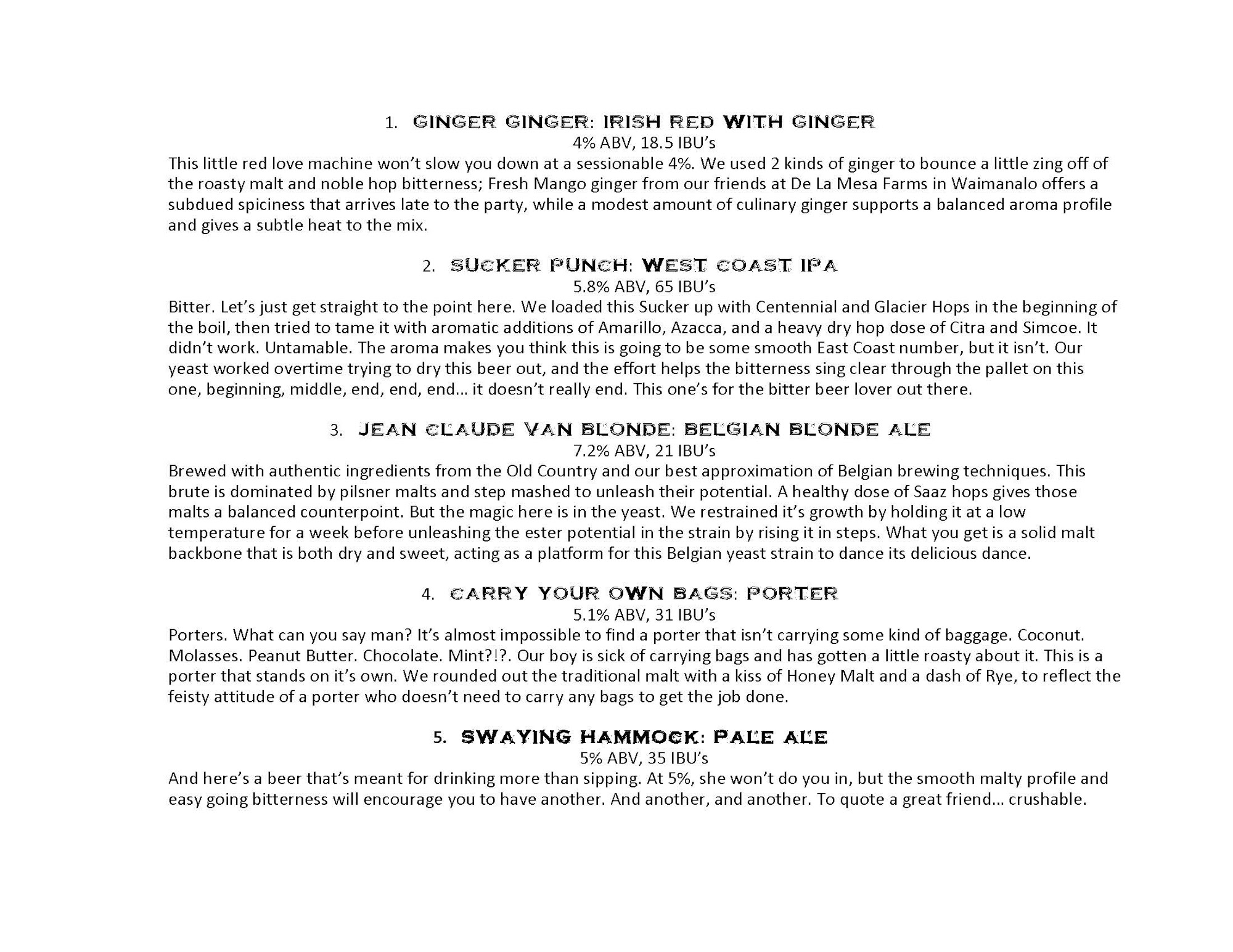 1. GINGER GINGER: IRISH RED WITH GINGER
4% ABV, 18.5 IBU's
This little red love machine won't slow you down at a sessionable 4%. We used 2 kinds of ginger to bounce a little zing off of the roasty malt and noble hop bitterness; Fresh Mango ginger from our friends at De La Mesa Farms in Waimanalo offers a subdued spiciness that arrives late to the party, while a modest amount of culinary ginger supports a balanced aroma profile and gives a subtle heat to the mix.

2. SUCKER PUNCH: WEST COAST IPA
5.8% ABV, 65 IBU's
Bitter. Let's just get straight to the point here. We loaded this Sucker up with Centennial and Glacier Hops in the beginning of the boil, then tried to tame it with aromatic additions of Amarillo, Azacca, and a heavy dry hop dose of Citra and Simcoe. It didn't work. Untamable. The aroma makes you think this is going to be some smooth East Coast number, but it isn't. Our yeast worked overtime trying to dry this beer out, and the effort helps the bitterness sing clear through the pallet on this one, beginning, middle, end, end, end… it doesn't really end. This one's for the bitter beer lover out there.

3. JEAN CLAUDE VAN BLONDE: BELGIAN BLONDE ALE
7.2% ABV, 21 IBU's
Brewed with authentic ingredients from the Old Country and our best approximation of Belgian brewing techniques. This brute is dominated by pilsner malts and step mashed to unleash their potential. A healthy dose of Saaz hops gives those malts a balanced counterpoint. But the magic here is in the yeast. We restrained it's growth by holding it at a low temperature for a week before unleashing the ester potential in the strain by rising it in steps. What you get is a solid malt backbone that is both dry and sweet, acting as a platform for this Belgian yeast strain to dance its delicious dance.

4. CARRY YOUR OWN BAGS: PORTER
5.1% ABV, 31 IBU's
Porters. What can you say man? It's almost impossible to find a porter that isn't carrying some kind of baggage. Coconut. Molasses. Peanut Butter. Chocolate. Mint?!?. Our boy is sick of carrying bags and has gotten a little roasty about it. This is a porter that stands on it's own. We rounded out the traditional malt with a kiss of Honey Malt and a dash of Rye, to reflect the feisty attitude of a porter who doesn't need to carry any bags to get the job done.

5. SWAYING HAMMOCK: PALE ALE
5% ABV, 35 IBU's
And here's a beer that's meant for drinking more than sipping. At 5%, she won't do you in, but the smooth malty profile and easy going bitterness will encourage you to have another. And another, and another. To quote a great friend… crushable.